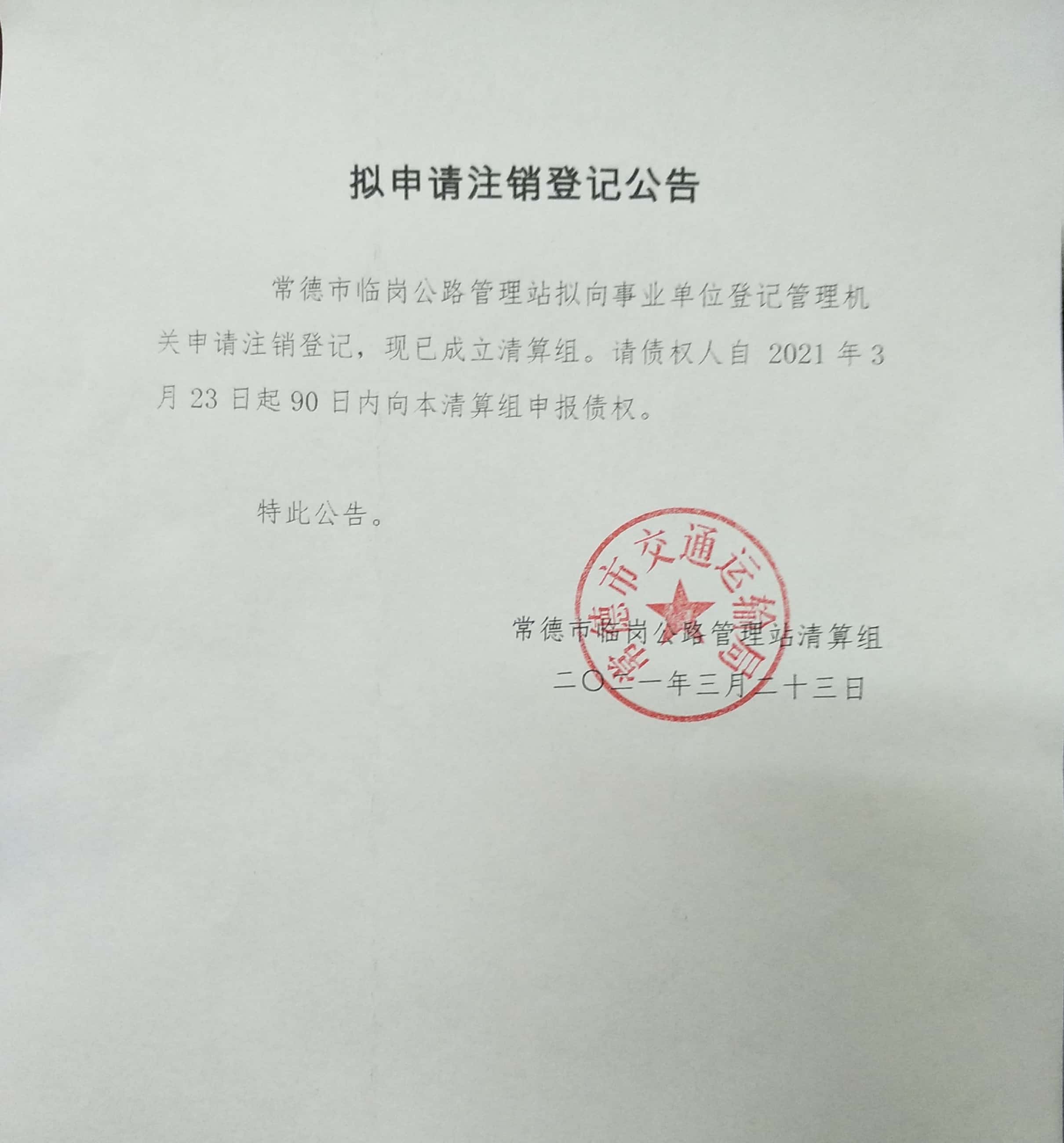 拟申请注销登记公告

常德市临岗公路管理站拟向事业单位登记管理机关申请注销登记，现已成立清算组。请债权人自 2021 年 3 月 23 日起 90 日内向本清算组申报债权。

特此公告。

常德市交通运输局

常德市临岗公路管理站清算组

二〇二一年三月二十三日